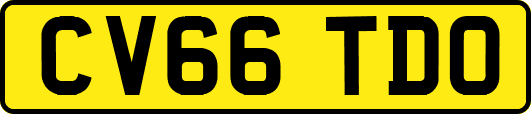 CV66 TDO